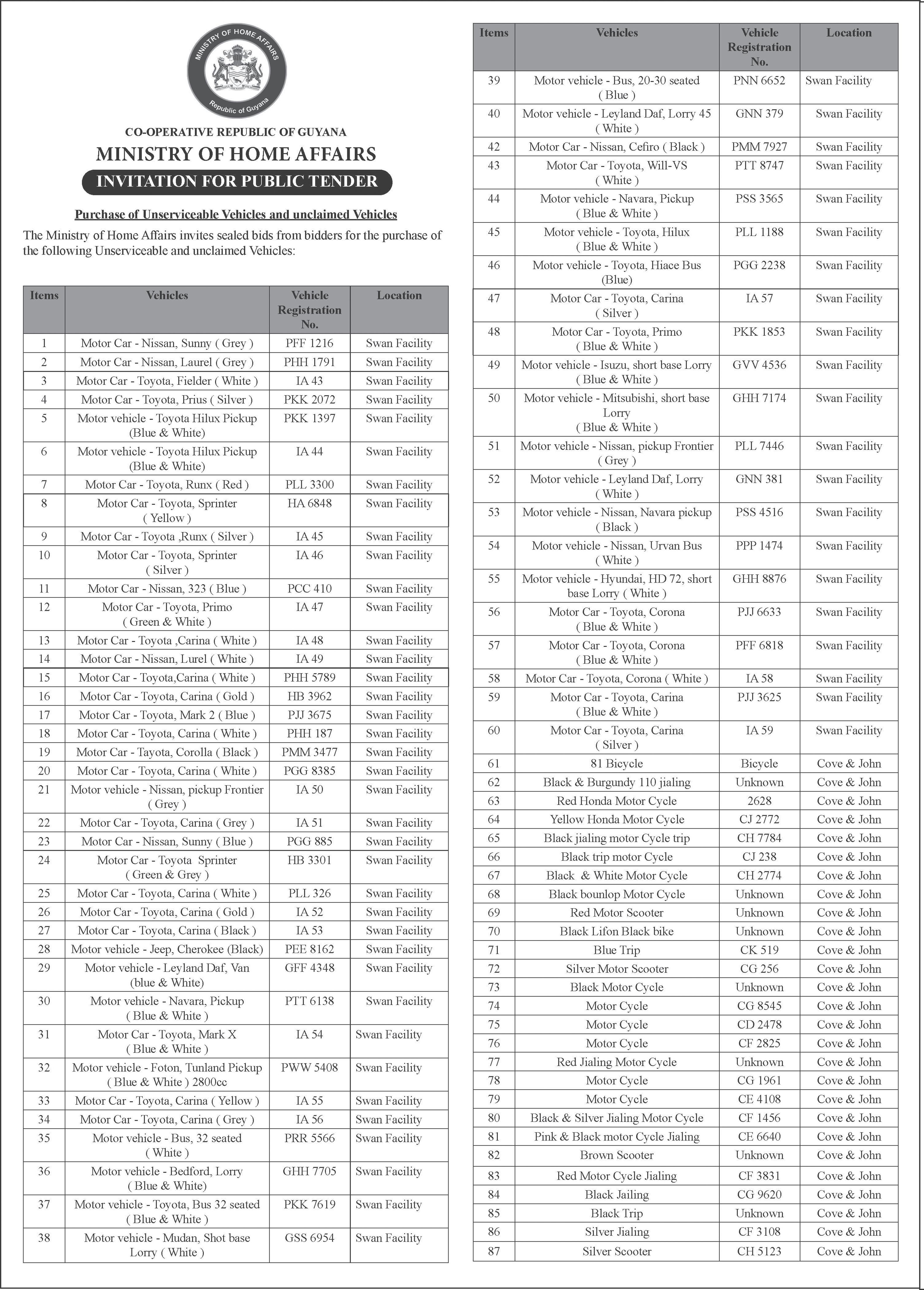 MINISTRY OF HOME AFFAIRS
Republic of Guyana

CO-OPERATIVE REPUBLIC OF GUYANA
MINISTRY OF HOME AFFAIRS
INVITATION FOR PUBLIC TENDER

Purchase of Unserviceable Vehicles and unclaimed Vehicles
The Ministry of Home Affairs invites sealed bids from bidders for the purchase of the following Unserviceable and unclaimed Vehicles:

| Items | Vehicles | Vehicle Registration No. | Location |
|---|---|---|---|
| 1 | Motor Car - Nissan, Sunny ( Grey ) | PFF 1216 | Swan Facility |
| 2 | Motor Car - Nissan, Laurel ( Grey ) | PHH 1791 | Swan Facility |
| 3 | Motor Car - Toyota, Fielder ( White ) | IA 43 | Swan Facility |
| 4 | Motor Car - Toyota, Prius ( Silver ) | PKK 2072 | Swan Facility |
| 5 | Motor vehicle - Toyota Hilux Pickup (Blue & White) | PKK 1397 | Swan Facility |
| 6 | Motor vehicle - Toyota Hilux Pickup (Blue & White) | IA 44 | Swan Facility |
| 7 | Motor Car - Toyota, Runx ( Red ) | PLL 3300 | Swan Facility |
| 8 | Motor Car - Toyota, Sprinter ( Yellow ) | HA 6848 | Swan Facility |
| 9 | Motor Car - Toyota ,Runx ( Silver ) | IA 45 | Swan Facility |
| 10 | Motor Car - Toyota, Sprinter ( Silver ) | IA 46 | Swan Facility |
| 11 | Motor Car - Nissan, 323 ( Blue ) | PCC 410 | Swan Facility |
| 12 | Motor Car - Toyota, Primo ( Green & White ) | IA 47 | Swan Facility |
| 13 | Motor Car - Toyota ,Carina ( White ) | IA 48 | Swan Facility |
| 14 | Motor Car - Nissan, Lurel ( White ) | IA 49 | Swan Facility |
| 15 | Motor Car - Toyota,Carina ( White ) | PHH 5789 | Swan Facility |
| 16 | Motor Car - Toyota, Carina ( Gold ) | HB 3962 | Swan Facility |
| 17 | Motor Car - Toyota, Mark 2 ( Blue ) | PJJ 3675 | Swan Facility |
| 18 | Motor Car - Toyota, Carina ( White ) | PHH 187 | Swan Facility |
| 19 | Motor Car - Tayota, Corolla ( Black ) | PMM 3477 | Swan Facility |
| 20 | Motor Car - Toyota, Carina ( White ) | PGG 8385 | Swan Facility |
| 21 | Motor vehicle - Nissan, pickup Frontier ( Grey ) | IA 50 | Swan Facility |
| 22 | Motor Car - Toyota, Carina ( Grey ) | IA 51 | Swan Facility |
| 23 | Motor Car - Nissan, Sunny ( Blue ) | PGG 885 | Swan Facility |
| 24 | Motor Car - Toyota Sprinter ( Green & Grey ) | HB 3301 | Swan Facility |
| 25 | Motor Car - Toyota, Carina ( White ) | PLL 326 | Swan Facility |
| 26 | Motor Car - Toyota, Carina ( Gold ) | IA 52 | Swan Facility |
| 27 | Motor Car - Toyota, Carina ( Black ) | IA 53 | Swan Facility |
| 28 | Motor vehicle - Jeep, Cherokee (Black) | PEE 8162 | Swan Facility |
| 29 | Motor vehicle - Leyland Daf, Van (blue & White) | GFF 4348 | Swan Facility |
| 30 | Motor vehicle - Navara, Pickup ( Blue & White ) | PTT 6138 | Swan Facility |
| 31 | Motor Car - Toyota, Mark X ( Blue & White ) | IA 54 | Swan Facility |
| 32 | Motor vehicle - Foton, Tunland Pickup ( Blue & White ) 2800cc | PWW 5408 | Swan Facility |
| 33 | Motor Car - Toyota, Carina ( Yellow ) | IA 55 | Swan Facility |
| 34 | Motor Car - Toyota, Carina ( Grey ) | IA 56 | Swan Facility |
| 35 | Motor vehicle - Bus, 32 seated ( White ) | PRR 5566 | Swan Facility |
| 36 | Motor vehicle - Bedford, Lorry ( Blue & White) | GHH 7705 | Swan Facility |
| 37 | Motor vehicle - Toyota, Bus 32 seated ( Blue & White ) | PKK 7619 | Swan Facility |
| 38 | Motor vehicle - Mudan, Shot base Lorry ( White ) | GSS 6954 | Swan Facility |

| Items | Vehicles | Vehicle Registration No. | Location |
|---|---|---|---|
| 39 | Motor vehicle - Bus, 20-30 seated ( Blue ) | PNN 6652 | Swan Facility |
| 40 | Motor vehicle - Leyland Daf, Lorry 45 ( White ) | GNN 379 | Swan Facility |
| 42 | Motor Car - Nissan, Cefiro ( Black ) | PMM 7927 | Swan Facility |
| 43 | Motor Car - Toyota, Will-VS ( White ) | PTT 8747 | Swan Facility |
| 44 | Motor vehicle - Navara, Pickup ( Blue & White ) | PSS 3565 | Swan Facility |
| 45 | Motor vehicle - Toyota, Hilux ( Blue & White ) | PLL 1188 | Swan Facility |
| 46 | Motor vehicle - Toyota, Hiace Bus (Blue) | PGG 2238 | Swan Facility |
| 47 | Motor Car - Toyota, Carina ( Silver ) | IA 57 | Swan Facility |
| 48 | Motor Car - Toyota, Primo ( Blue & White ) | PKK 1853 | Swan Facility |
| 49 | Motor vehicle - Isuzu, short base Lorry ( Blue & White ) | GVV 4536 | Swan Facility |
| 50 | Motor vehicle - Mitsubishi, short base Lorry ( Blue & White ) | GHH 7174 | Swan Facility |
| 51 | Motor vehicle - Nissan, pickup Frontier ( Grey ) | PLL 7446 | Swan Facility |
| 52 | Motor vehicle - Leyland Daf, Lorry ( White ) | GNN 381 | Swan Facility |
| 53 | Motor vehicle - Nissan, Navara pickup ( Black ) | PSS 4516 | Swan Facility |
| 54 | Motor vehicle - Nissan, Urvan Bus ( White ) | PPP 1474 | Swan Facility |
| 55 | Motor vehicle - Hyundai, HD 72, short base Lorry ( White ) | GHH 8876 | Swan Facility |
| 56 | Motor Car - Toyota, Corona ( Blue & White ) | PJJ 6633 | Swan Facility |
| 57 | Motor Car - Toyota, Corona ( Blue & White ) | PFF 6818 | Swan Facility |
| 58 | Motor Car - Toyota, Corona ( White ) | IA 58 | Swan Facility |
| 59 | Motor Car - Toyota, Carina ( Blue & White ) | PJJ 3625 | Swan Facility |
| 60 | Motor Car - Toyota, Carina ( Silver ) | IA 59 | Swan Facility |
| 61 | 81 Bicycle | Bicycle | Cove & John |
| 62 | Black & Burgundy 110 jialing | Unknown | Cove & John |
| 63 | Red Honda Motor Cycle | 2628 | Cove & John |
| 64 | Yellow Honda Motor Cycle | CJ 2772 | Cove & John |
| 65 | Black jialing motor Cycle trip | CH 7784 | Cove & John |
| 66 | Black trip motor Cycle | CJ 238 | Cove & John |
| 67 | Black & White Motor Cycle | CH 2774 | Cove & John |
| 68 | Black bounlop Motor Cycle | Unknown | Cove & John |
| 69 | Red Motor Scooter | Unknown | Cove & John |
| 70 | Black Lifon Black bike | Unknown | Cove & John |
| 71 | Blue Trip | CK 519 | Cove & John |
| 72 | Silver Motor Scooter | CG 256 | Cove & John |
| 73 | Black Motor Cycle | Unknown | Cove & John |
| 74 | Motor Cycle | CG 8545 | Cove & John |
| 75 | Motor Cycle | CD 2478 | Cove & John |
| 76 | Motor Cycle | CF 2825 | Cove & John |
| 77 | Red Jialing Motor Cycle | Unknown | Cove & John |
| 78 | Motor Cycle | CG 1961 | Cove & John |
| 79 | Motor Cycle | CE 4108 | Cove & John |
| 80 | Black & Silver Jialing Motor Cycle | CF 1456 | Cove & John |
| 81 | Pink & Black motor Cycle Jialing | CE 6640 | Cove & John |
| 82 | Brown Scooter | Unknown | Cove & John |
| 83 | Red Motor Cycle Jialing | CF 3831 | Cove & John |
| 84 | Black Jailing | CG 9620 | Cove & John |
| 85 | Black Trip | Unknown | Cove & John |
| 86 | Silver Jialing | CF 3108 | Cove & John |
| 87 | Silver Scooter | CH 5123 | Cove & John |